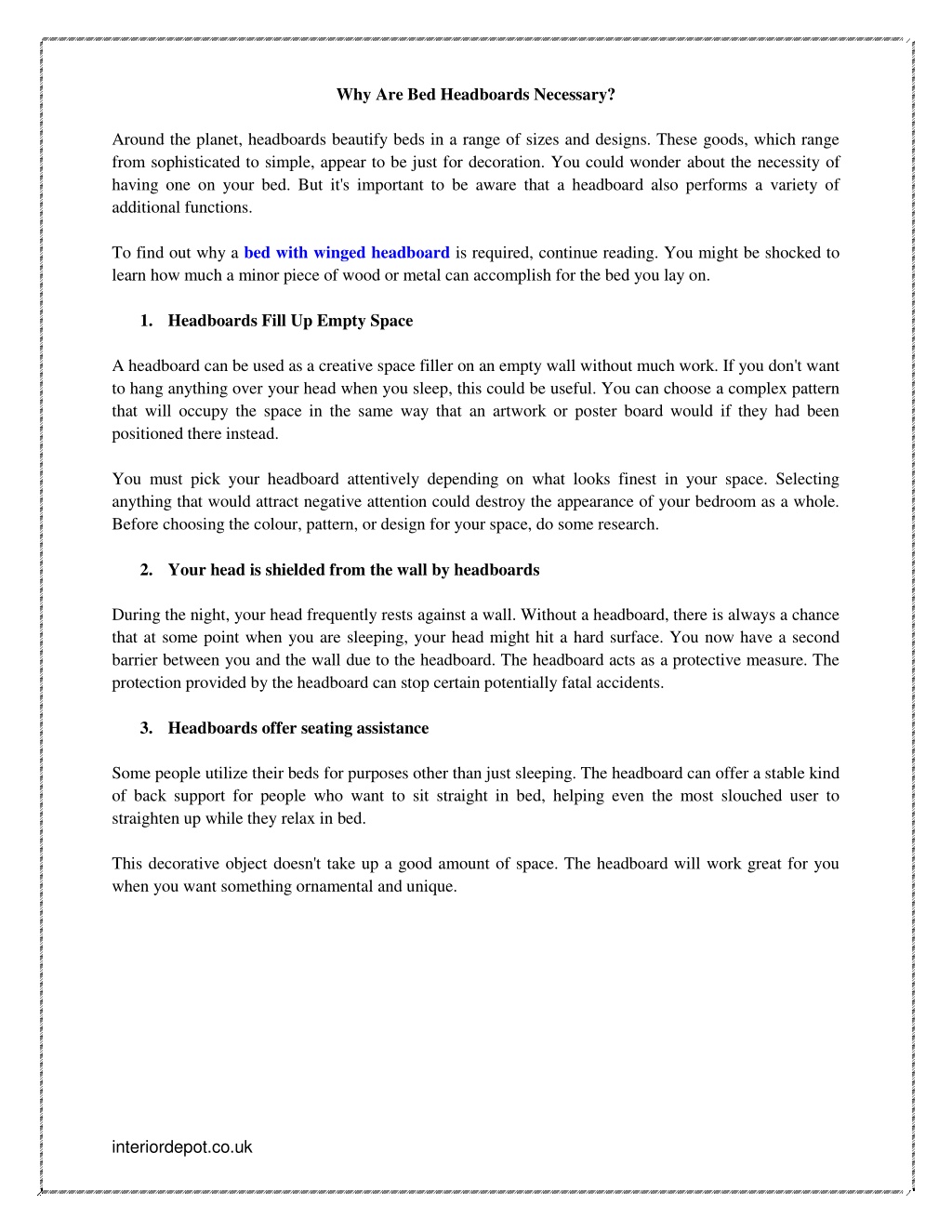 Why Are Bed Headboards Necessary?

Around the planet, headboards beautify beds in a range of sizes and designs. These goods, which range from sophisticated to simple, appear to be just for decoration. You could wonder about the necessity of having one on your bed. But it's important to be aware that a headboard also performs a variety of additional functions.

To find out why a bed with winged headboard is required, continue reading. You might be shocked to learn how much a minor piece of wood or metal can accomplish for the bed you lay on.

1. Headboards Fill Up Empty Space

A headboard can be used as a creative space filler on an empty wall without much work. If you don't want to hang anything over your head when you sleep, this could be useful. You can choose a complex pattern that will occupy the space in the same way that an artwork or poster board would if they had been positioned there instead.

You must pick your headboard attentively depending on what looks finest in your space. Selecting anything that would attract negative attention could destroy the appearance of your bedroom as a whole. Before choosing the colour, pattern, or design for your space, do some research.

2. Your head is shielded from the wall by headboards

During the night, your head frequently rests against a wall. Without a headboard, there is always a chance that at some point when you are sleeping, your head might hit a hard surface. You now have a second barrier between you and the wall due to the headboard. The headboard acts as a protective measure. The protection provided by the headboard can stop certain potentially fatal accidents.

3. Headboards offer seating assistance

Some people utilize their beds for purposes other than just sleeping. The headboard can offer a stable kind of back support for people who want to sit straight in bed, helping even the most slouched user to straighten up while they relax in bed.

This decorative object doesn't take up a good amount of space. The headboard will work great for you when you want something ornamental and unique.

interiordepot.co.uk